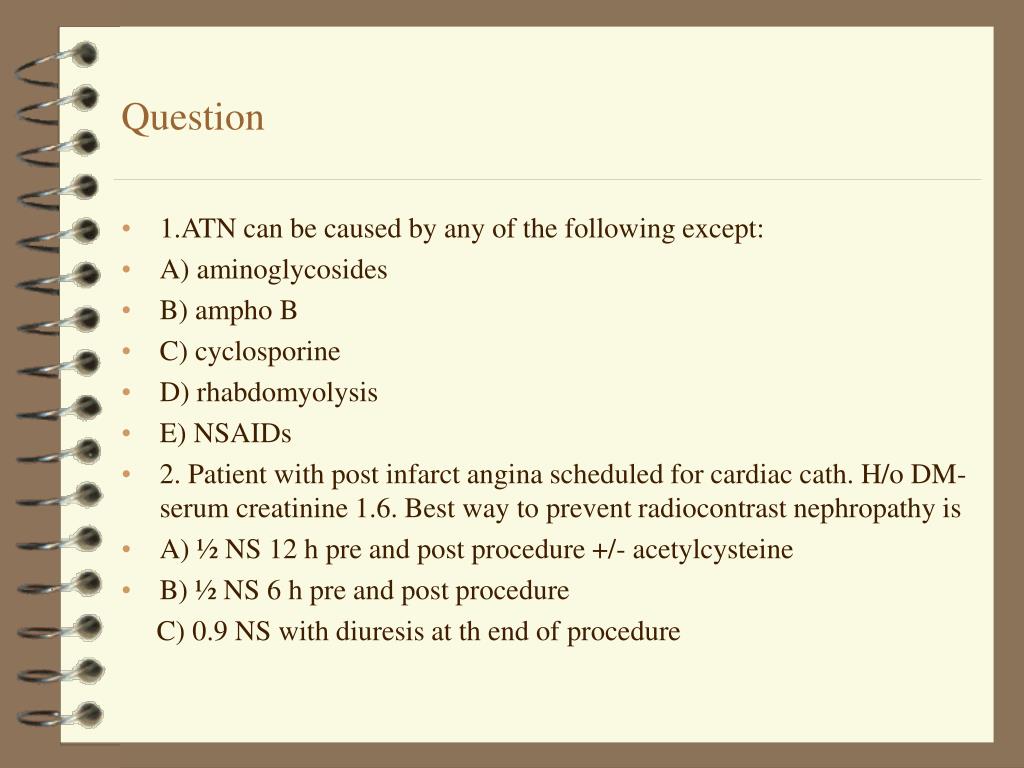 Question

• 1.ATN can be caused by any of the following except:
• A) aminoglycosides
• B) ampho B
• C) cyclosporine
• D) rhabdomyolysis
• E) NSAIDs
• 2. Patient with post infarct angina scheduled for cardiac cath. H/o DM- serum creatinine 1.6. Best way to prevent radiocontrast nephropathy is
• A) ½ NS 12 h pre and post procedure +/- acetylcysteine
• B) ½ NS 6 h pre and post procedure
C) 0.9 NS with diuresis at th end of procedure